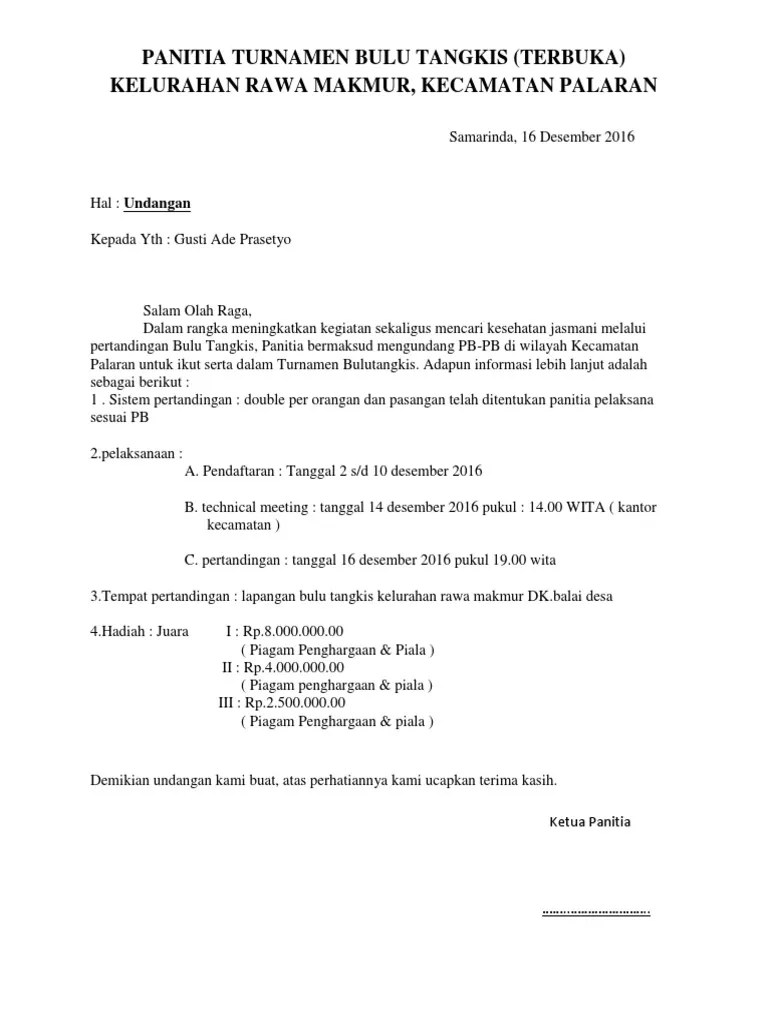 PANITIA TURNAMEN BULU TANGKIS (TERBUKA)
KELURAHAN RAWA MAKMUR, KECAMATAN PALARAN

Samarinda, 16 Desember 2016

Hal : Undangan

Kepada Yth : Gusti Ade Prasetyo

Salam Olah Raga,
Dalam rangka meningkatkan kegiatan sekaligus mencari kesehatan jasmani melalui pertandingan Bulu Tangkis, Panitia bermaksud mengundang PB-PB di wilayah Kecamatan Palaran untuk ikut serta dalam Turnamen Bulutangkis. Adapun informasi lebih lanjut adalah sebagai berikut :
1 . Sistem pertandingan : double per orangan dan pasangan telah ditentukan panitia pelaksana sesuai PB

2.pelaksanaan :
A. Pendaftaran : Tanggal 2 s/d 10 desember 2016

B. technical meeting : tanggal 14 desember 2016 pukul : 14.00 WITA ( kantor kecamatan )

C. pertandingan : tanggal 16 desember 2016 pukul 19.00 wita

3.Tempat pertandingan : lapangan bulu tangkis kelurahan rawa makmur DK.balai desa

4.Hadiah : Juara I : Rp.8.000.000.00
( Piagam Penghargaan & Piala )
II : Rp.4.000.000.00
( Piagam penghargaan & piala )
III : Rp.2.500.000.00
( Piagam Penghargaan & piala )

Demikian undangan kami buat, atas perhatiannya kami ucapkan terima kasih.

Ketua Panitia

…………………………